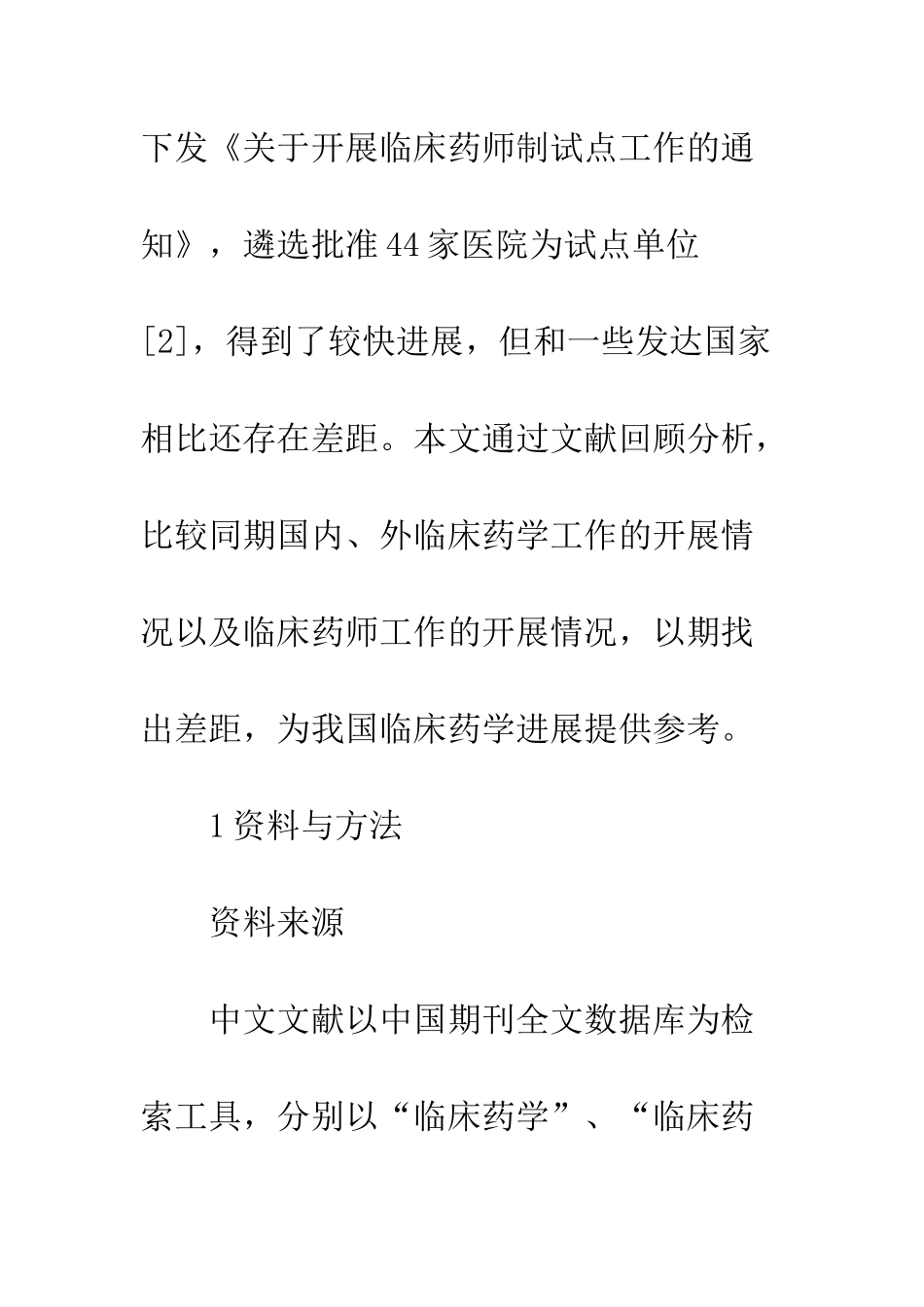 下发《关于开展临床药师制试点工作的通知》，遴选批准44家医院为试点单位[2]，得到了较快进展，但和一些发达国家相比还存在差距。本文通过文献回顾分析，比较同期国内、外临床药学工作的开展情况以及临床药师工作的开展情况，以期找出差距，为我国临床药学进展提供参考。

1资料与方法

资料来源

中文文献以中国期刊全文数据库为检索工具，分别以“临床药学”、“临床药